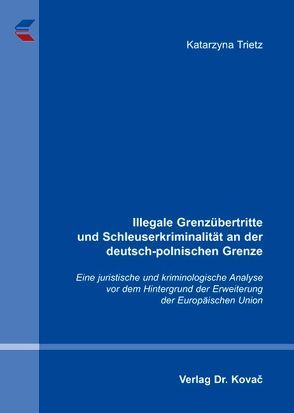 Katarzyna Trietz

Illegale Grenzübertritte und Schleuserkriminalität an der deutsch-polnischen Grenze

Eine juristische und kriminologische Analyse vor dem Hintergrund der Erweiterung der Europäischen Union

Verlag Dr. Kovač